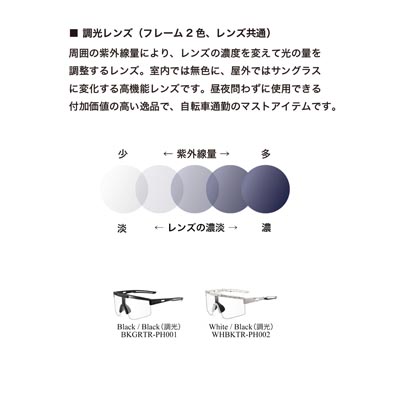 ■ 調光レンズ（フレーム２色、レンズ共通）

周囲の紫外線量により、レンズの濃度を変えて光の量を調整するレンズ。室内では無色に、屋外ではサングラスに変化する高機能レンズです。昼夜問わずに使用できる付加価値の高い逸品で、自転車通勤のマストアイテムです。

少　← 紫外線量 →　多

淡　← レンズの濃淡 →　濃

Black / Black（調光）
BKGRTR-PH001

White / Black（調光）
WHBKTR-PH002